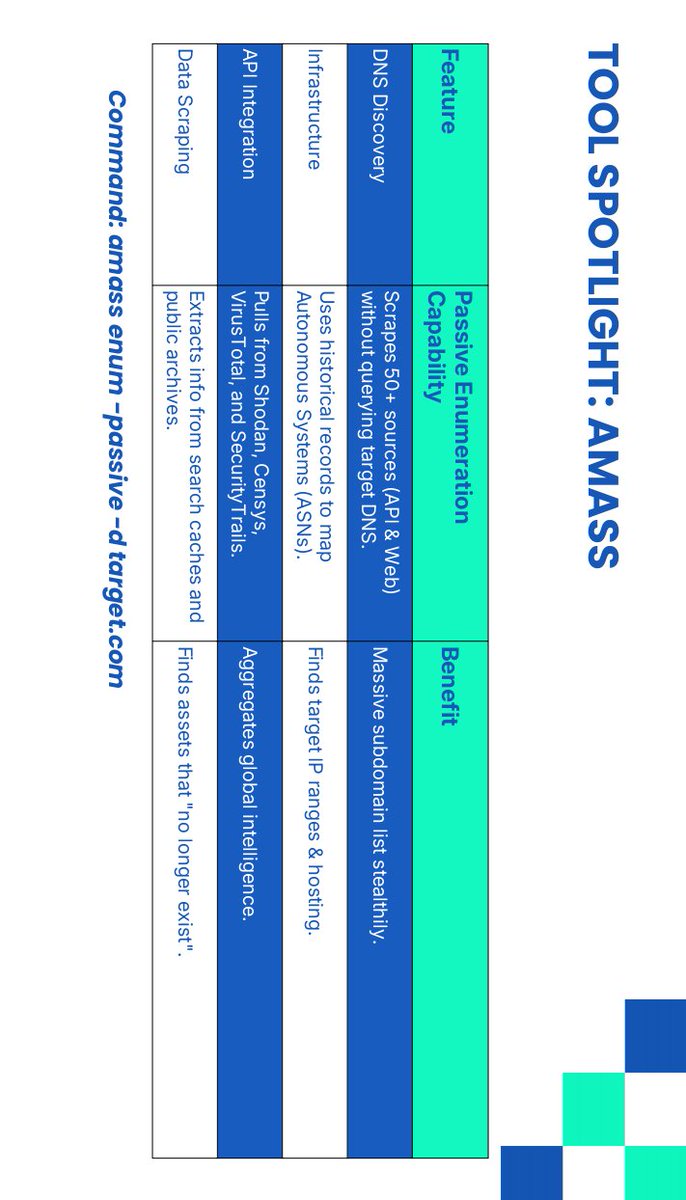 TOOL SPOTLIGHT: AMASS

| Feature | Passive Enumeration Capability | Benefit |
|---|---|---|
| DNS Discovery | Scrapes 50+ sources (API & Web) without querying target DNS. | Massive subdomain list stealthily. |
| Infrastructure | Uses historical records to map Autonomous Systems (ASNs). | Finds target IP ranges & hosting. |
| API Integration | Pulls from Shodan, Censys, VirusTotal, and SecurityTrails. | Aggregates global intelligence. |
| Data Scraping | Extracts info from search caches and public archives. | Finds assets that "no longer exist". |

Command: amass enum -passive -d target.com